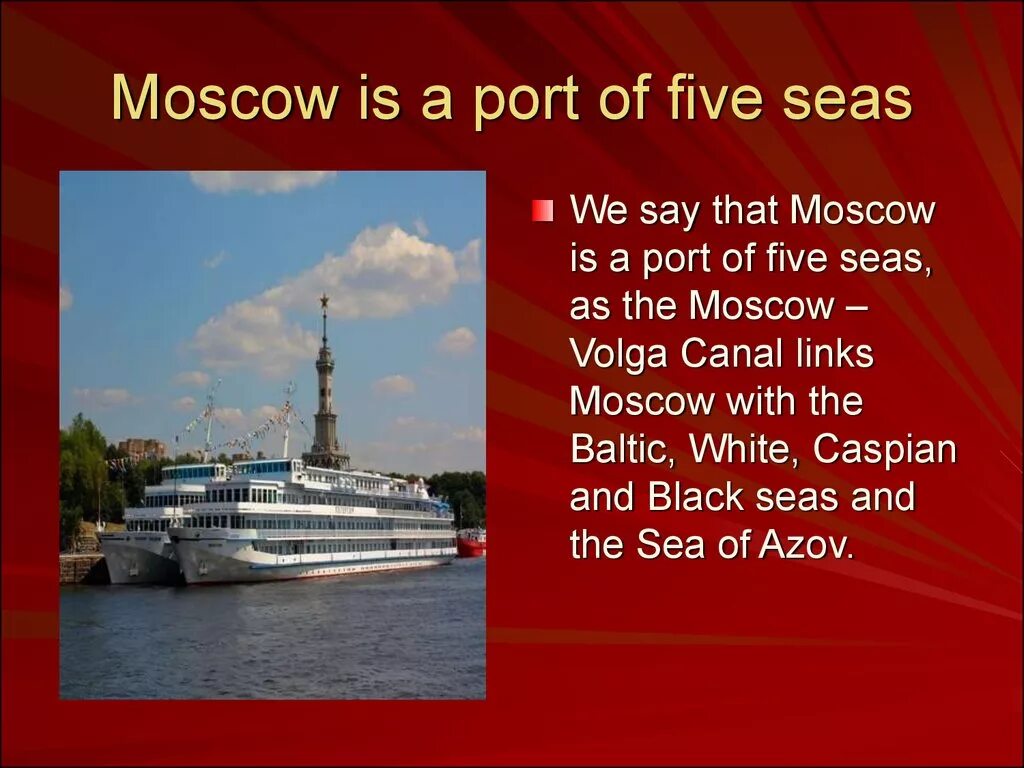 Moscow is a port of five seas

We say that Moscow is a port of five seas, as the Moscow – Volga Canal links Moscow with the Baltic, White, Caspian and Black seas and the Sea of Azov.